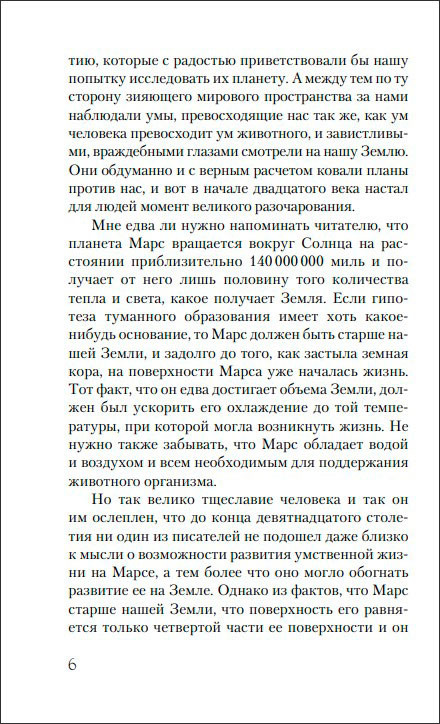 тию, которые с радостью приветствовали бы нашу попытку исследовать их планету. А между тем по ту сторону зияющего мирового пространства за нами наблюдали умы, превосходящие нас так же, как ум человека превосходит ум животного, и завистливыми, враждебными глазами смотрели на нашу Землю. Они обдуманно и с верным расчетом ковали планы против нас, и вот в начале двадцатого века настал для людей момент великого разочарования.

Мне едва ли нужно напоминать читателю, что планета Марс вращается вокруг Солнца на расстоянии приблизительно 140 000 000 миль и получает от него лишь половину того количества тепла и света, какое получает Земля. Если гипотеза туманного образования имеет хоть какое-нибудь основание, то Марс должен быть старше нашей Земли, и задолго до того, как застыла земная кора, на поверхности Марса уже началась жизнь. Тот факт, что он едва достигает объема Земли, должен был ускорить его охлаждение до той температуры, при которой могла возникнуть жизнь. Не нужно также забывать, что Марс обладает водой и воздухом и всем необходимым для поддержания животного организма.

Но так велико тщеславие человека и так он им ослеплен, что до конца девятнадцатого столетия ни один из писателей не подошел даже близко к мысли о возможности развития умственной жизни на Марсе, а тем более что оно могло обогнать развитие ее на Земле. Однако из фактов, что Марс старше нашей Земли, что поверхность его равняется только четвертой части ее поверхности и он

6